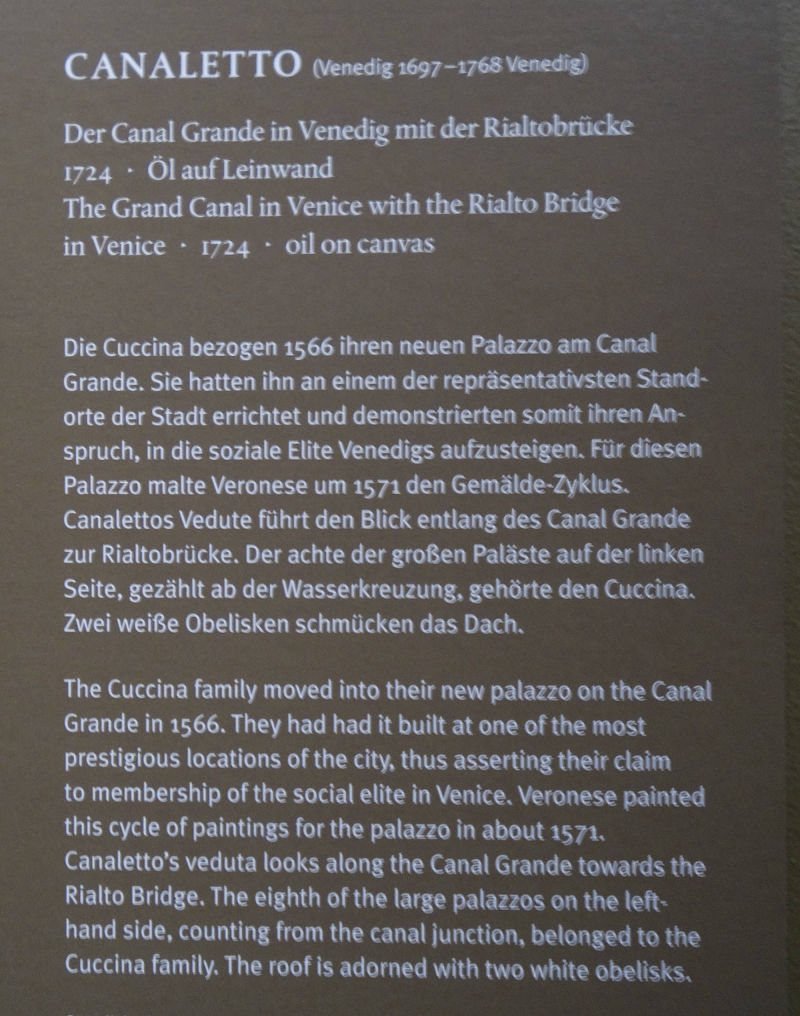 CANALETTO (Venedig 1697–1768 Venedig)

Der Canal Grande in Venedig mit der Rialtobrücke
1724 · Öl auf Leinwand
The Grand Canal in Venice with the Rialto Bridge
in Venice · 1724 · oil on canvas

Die Cuccina bezogen 1566 ihren neuen Palazzo am Canal Grande. Sie hatten ihn an einem der repräsentativsten Standorte der Stadt errichtet und demonstrierten somit ihren Anspruch, in die soziale Elite Venedigs aufzusteigen. Für diesen Palazzo malte Veronese um 1571 den Gemälde-Zyklus. Canalettos Vedute führt den Blick entlang des Canal Grande zur Rialtobrücke. Der achte der großen Paläste auf der linken Seite, gezählt ab der Wasserkreuzung, gehörte den Cuccina. Zwei weiße Obelisken schmücken das Dach.

The Cuccina family moved into their new palazzo on the Canal Grande in 1566. They had had it built at one of the most prestigious locations of the city, thus asserting their claim to membership of the social elite in Venice. Veronese painted this cycle of paintings for the palazzo in about 1571. Canaletto's veduta looks along the Canal Grande towards the Rialto Bridge. The eighth of the large palazzos on the left-hand side, counting from the canal junction, belonged to the Cuccina family. The roof is adorned with two white obelisks.